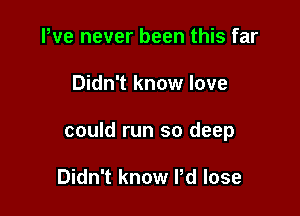 I’ve never been this far

Didn't know love

could run so deep

Didn't know I’d lose